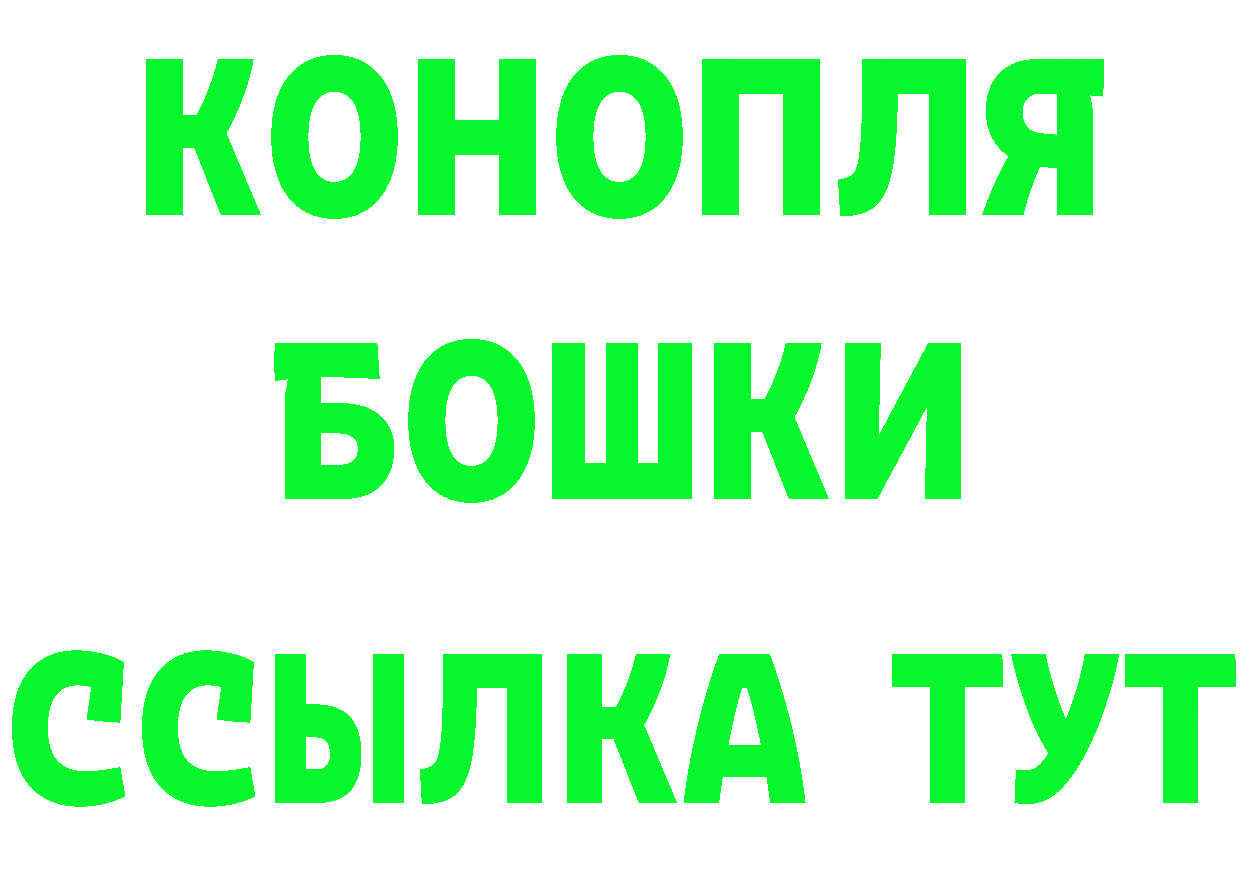 КОНОПЛЯ
БОШКИ
ССЫЛКА ТУТ